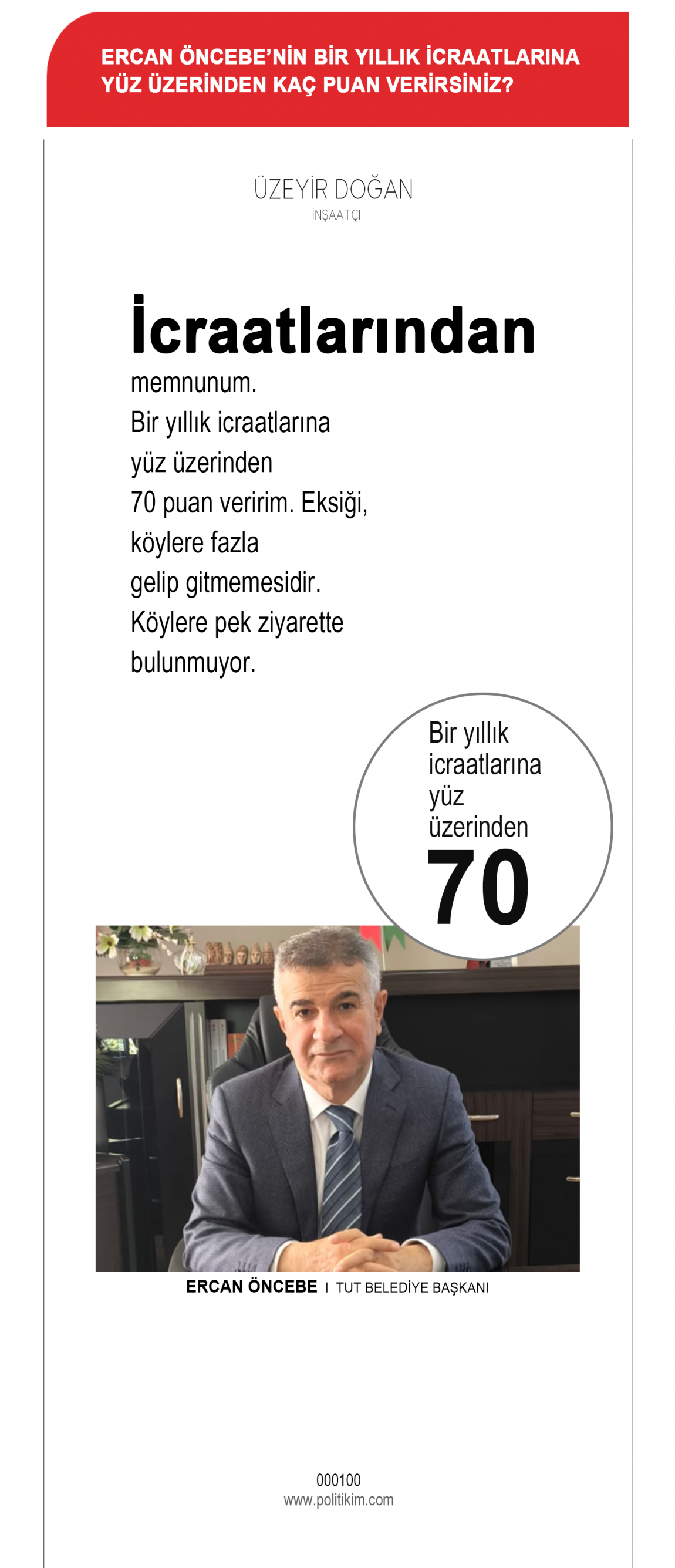 ERCAN ÖNCEBE'NİN BİR YILLIK İCRAATLARINA YÜZ ÜZERİNDEN KAÇ PUAN VERİRSİNİZ?

ÜZEYİR DOĞAN
İNŞAATÇI

İcraatlarından memnunum. Bir yıllık icraatlarına yüz üzerinden 70 puan veririm. Eksiği, köylere fazla gelip gitmemesidir. Köylere pek ziyarette bulunmuyor.

Bir yıllık icraatlarına yüz üzerinden
70

ERCAN ÖNCEBE I TUT BELEDİYE BAŞKANI

000100
www.politikim.com